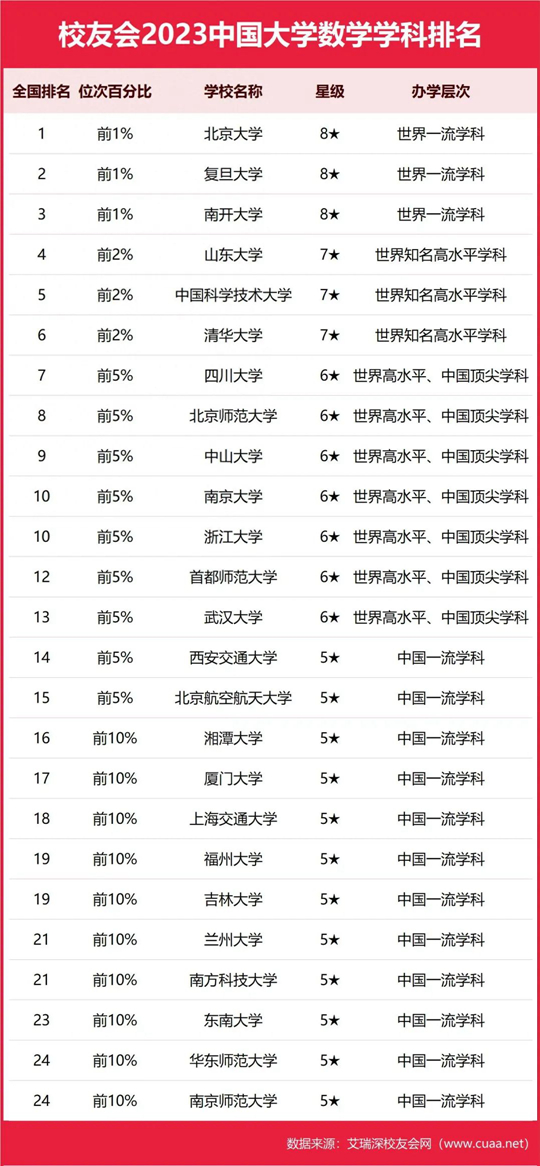 校友会2023中国大学数学学科排名

| 全国排名 | 位次百分比 | 学校名称 | 星级 | 办学层次 |
|---|---|---|---|---|
| 1 | 前1% | 北京大学 | 8★ | 世界一流学科 |
| 2 | 前1% | 复旦大学 | 8★ | 世界一流学科 |
| 3 | 前1% | 南开大学 | 8★ | 世界一流学科 |
| 4 | 前2% | 山东大学 | 7★ | 世界知名高水平学科 |
| 5 | 前2% | 中国科学技术大学 | 7★ | 世界知名高水平学科 |
| 6 | 前2% | 清华大学 | 7★ | 世界知名高水平学科 |
| 7 | 前5% | 四川大学 | 6★ | 世界高水平、中国顶尖学科 |
| 8 | 前5% | 北京师范大学 | 6★ | 世界高水平、中国顶尖学科 |
| 9 | 前5% | 中山大学 | 6★ | 世界高水平、中国顶尖学科 |
| 10 | 前5% | 南京大学 | 6★ | 世界高水平、中国顶尖学科 |
| 10 | 前5% | 浙江大学 | 6★ | 世界高水平、中国顶尖学科 |
| 12 | 前5% | 首都师范大学 | 6★ | 世界高水平、中国顶尖学科 |
| 13 | 前5% | 武汉大学 | 6★ | 世界高水平、中国顶尖学科 |
| 14 | 前5% | 西安交通大学 | 5★ | 中国一流学科 |
| 15 | 前5% | 北京航空航天大学 | 5★ | 中国一流学科 |
| 16 | 前10% | 湘潭大学 | 5★ | 中国一流学科 |
| 17 | 前10% | 厦门大学 | 5★ | 中国一流学科 |
| 18 | 前10% | 上海交通大学 | 5★ | 中国一流学科 |
| 19 | 前10% | 福州大学 | 5★ | 中国一流学科 |
| 19 | 前10% | 吉林大学 | 5★ | 中国一流学科 |
| 21 | 前10% | 兰州大学 | 5★ | 中国一流学科 |
| 21 | 前10% | 南方科技大学 | 5★ | 中国一流学科 |
| 23 | 前10% | 东南大学 | 5★ | 中国一流学科 |
| 24 | 前10% | 华东师范大学 | 5★ | 中国一流学科 |
| 24 | 前10% | 南京师范大学 | 5★ | 中国一流学科 |

数据来源：艾瑞深校友会网（www.cuaa.net）